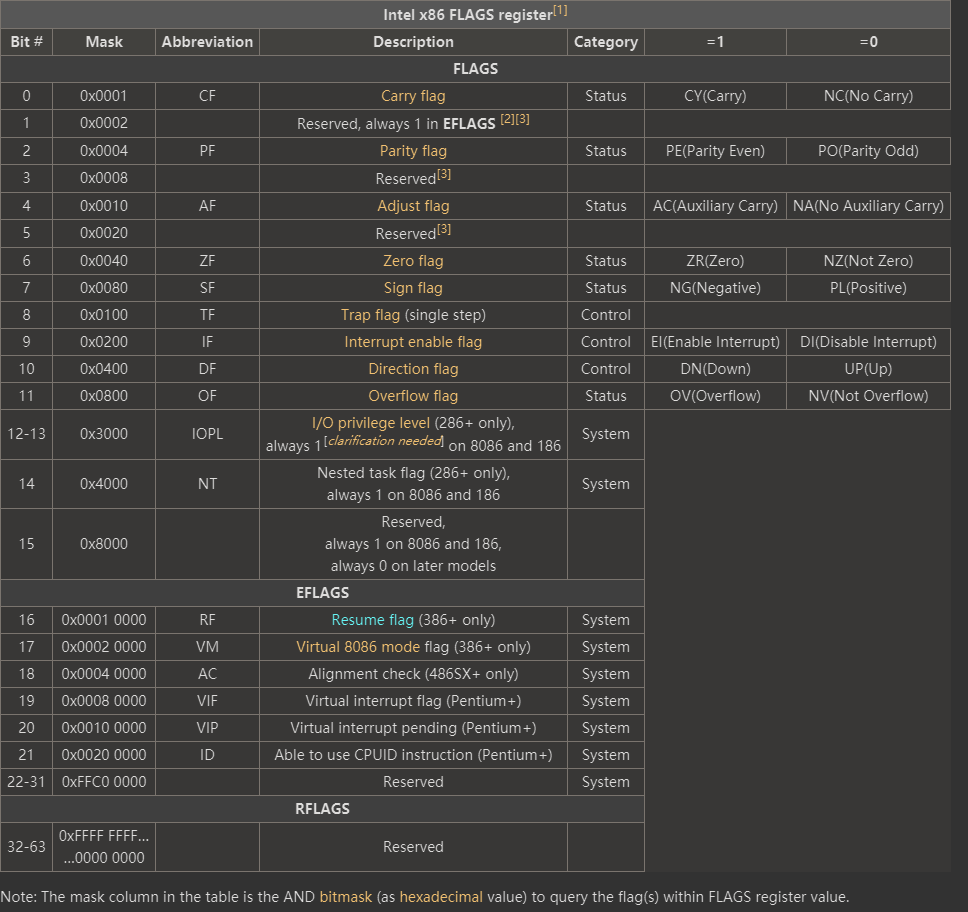 Intel x86 FLAGS register[1]

| Bit # | Mask | Abbreviation | Description | Category | =1 | =0 |
|---|---|---|---|---|---|---|
| FLAGS | | | | | | |
| 0 | 0x0001 | CF | Carry flag | Status | CY(Carry) | NC(No Carry) |
| 1 | 0x0002 | | Reserved, always 1 in EFLAGS [2][3] | | | |
| 2 | 0x0004 | PF | Parity flag | Status | PE(Parity Even) | PO(Parity Odd) |
| 3 | 0x0008 | | Reserved[3] | | | |
| 4 | 0x0010 | AF | Adjust flag | Status | AC(Auxiliary Carry) | NA(No Auxiliary Carry) |
| 5 | 0x0020 | | Reserved[3] | | | |
| 6 | 0x0040 | ZF | Zero flag | Status | ZR(Zero) | NZ(Not Zero) |
| 7 | 0x0080 | SF | Sign flag | Status | NG(Negative) | PL(Positive) |
| 8 | 0x0100 | TF | Trap flag (single step) | Control | | |
| 9 | 0x0200 | IF | Interrupt enable flag | Control | EI(Enable Interrupt) | DI(Disable Interrupt) |
| 10 | 0x0400 | DF | Direction flag | Control | DN(Down) | UP(Up) |
| 11 | 0x0800 | OF | Overflow flag | Status | OV(Overflow) | NV(Not Overflow) |
| 12-13 | 0x3000 | IOPL | I/O privilege level (286+ only), always 1[clarification needed] on 8086 and 186 | System | | |
| 14 | 0x4000 | NT | Nested task flag (286+ only), always 1 on 8086 and 186 | System | | |
| 15 | 0x8000 | | Reserved, always 1 on 8086 and 186, always 0 on later models | | | |
| EFLAGS | | | | | | |
| 16 | 0x0001 0000 | RF | Resume flag (386+ only) | System | | |
| 17 | 0x0002 0000 | VM | Virtual 8086 mode flag (386+ only) | System | | |
| 18 | 0x0004 0000 | AC | Alignment check (486SX+ only) | System | | |
| 19 | 0x0008 0000 | VIF | Virtual interrupt flag (Pentium+) | System | | |
| 20 | 0x0010 0000 | VIP | Virtual interrupt pending (Pentium+) | System | | |
| 21 | 0x0020 0000 | ID | Able to use CPUID instruction (Pentium+) | System | | |
| 22-31 | 0xFFC0 0000 | | Reserved | System | | |
| RFLAGS | | | | | | |
| 32-63 | 0xFFFF FFFF... ...0000 0000 | | Reserved | | | |

Note: The mask column in the table is the AND bitmask (as hexadecimal value) to query the flag(s) within FLAGS register value.